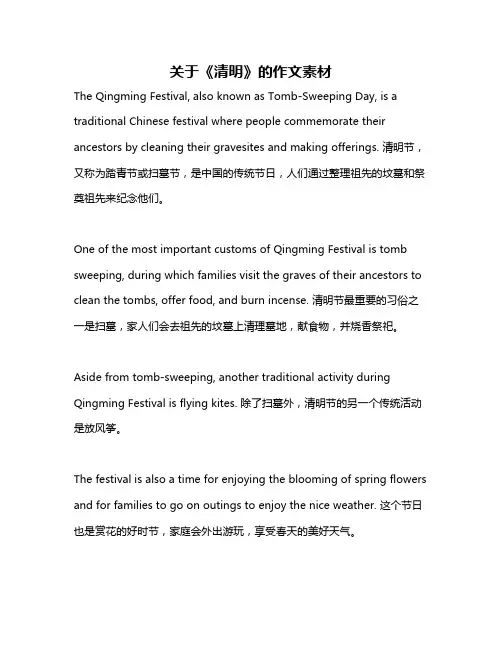 关于《清明》的作文素材

The Qingming Festival, also known as Tomb-Sweeping Day, is a traditional Chinese festival where people commemorate their ancestors by cleaning their gravesites and making offerings. 清明节，又称为踏青节或扫墓节，是中国的传统节日，人们通过整理祖先的坟墓和祭奠祖先来纪念他们。

One of the most important customs of Qingming Festival is tomb sweeping, during which families visit the graves of their ancestors to clean the tombs, offer food, and burn incense. 清明节最重要的习俗之一是扫墓，家人们会去祖先的坟墓上清理墓地，献食物，并烧香祭祀。

Aside from tomb-sweeping, another traditional activity during Qingming Festival is flying kites. 除了扫墓外，清明节的另一个传统活动是放风筝。

The festival is also a time for enjoying the blooming of spring flowers and for families to go on outings to enjoy the nice weather. 这个节日也是赏花的好时节，家庭会外出游玩，享受春天的美好天气。